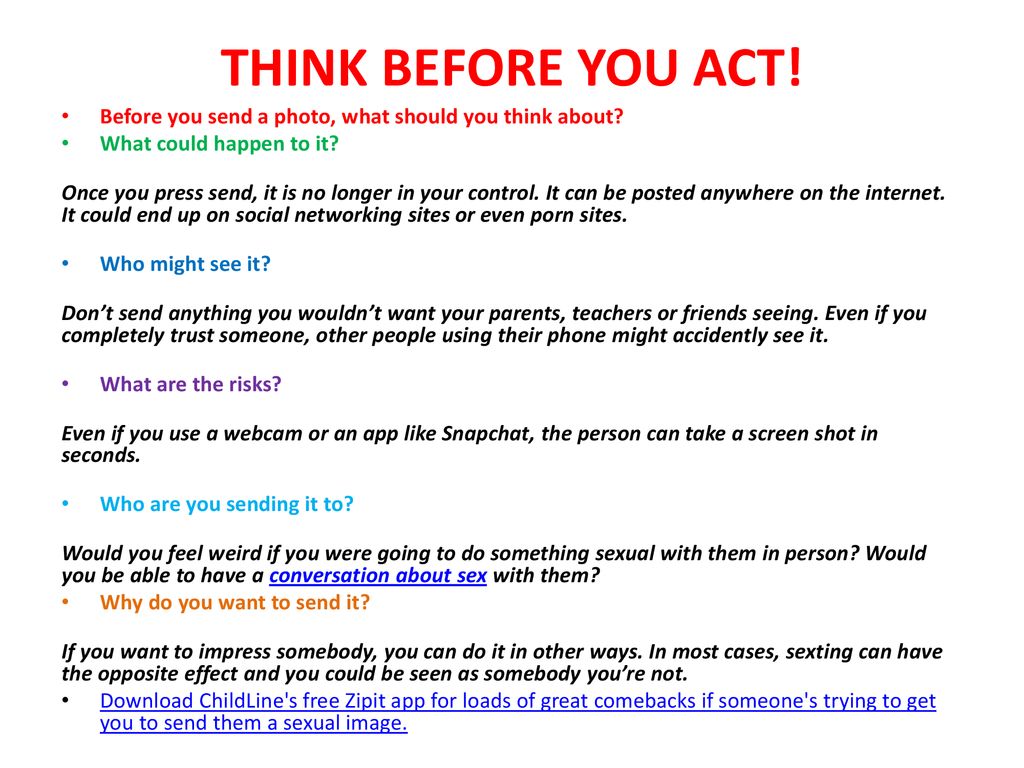 THINK BEFORE YOU ACT!

• Before you send a photo, what should you think about?
• What could happen to it?

Once you press send, it is no longer in your control. It can be posted anywhere on the internet. It could end up on social networking sites or even porn sites.

• Who might see it?

Don't send anything you wouldn't want your parents, teachers or friends seeing. Even if you completely trust someone, other people using their phone might accidently see it.

• What are the risks?

Even if you use a webcam or an app like Snapchat, the person can take a screen shot in seconds.

• Who are you sending it to?

Would you feel weird if you were going to do something sexual with them in person? Would you be able to have a conversation about sex with them?
• Why do you want to send it?

If you want to impress somebody, you can do it in other ways. In most cases, sexting can have the opposite effect and you could be seen as somebody you're not.
• Download ChildLine's free Zipit app for loads of great comebacks if someone's trying to get you to send them a sexual image.